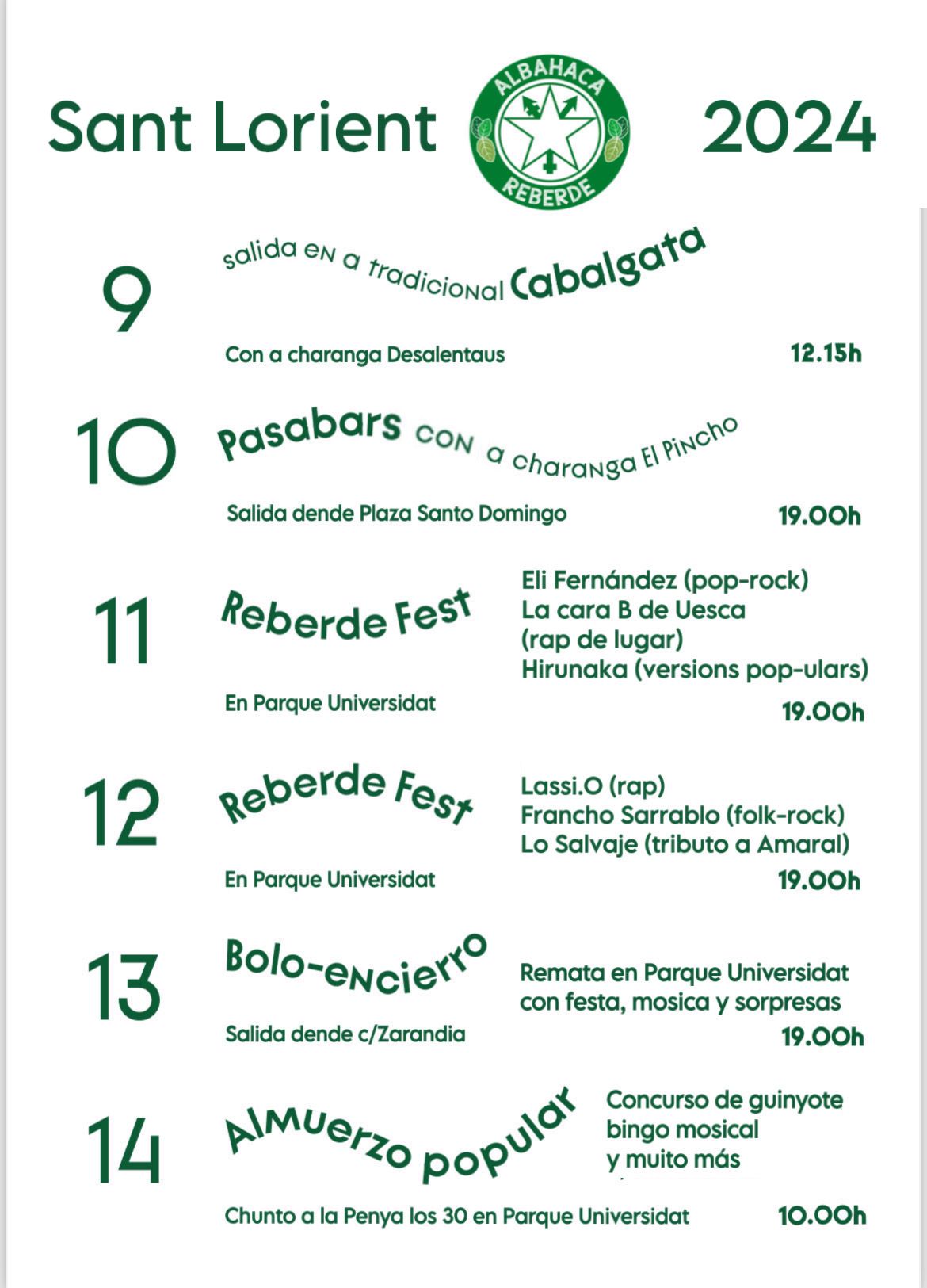 Sant Lorient

ALBAHACA
REBERDE

2024

9

salida en a tradicional Cabalgata

Con a charanga Desalentaus

12.15h

10

Pasabars con a charanga El Pincho

Salida dende Plaza Santo Domingo

19.00h

11

Reberde Fest

Eli Fernández (pop-rock)
La cara B de Uesca
(rap de lugar)
Hirunaka (versions pop-ulars)

En Parque Universidat

19.00h

12

Reberde Fest

Lassi.O (rap)
Francho Sarrablo (folk-rock)
Lo Salvaje (tributo a Amaral)

En Parque Universidat

19.00h

13

Bolo-encierro

Remata en Parque Universidat
con festa, mosica y sorpresas

Salida dende c/Zarandia

19.00h

14

Almuerzo popular

Concurso de guinyote
bingo mosical
y muito más

Chunto a la Penya los 30 en Parque Universidat

10.00h